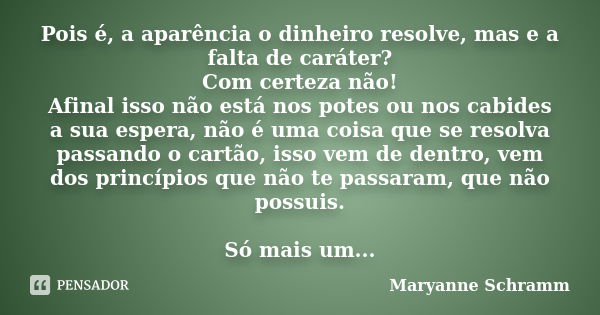 Pois é, a aparência o dinheiro resolve, mas e a falta de caráter?
Com certeza não!
Afinal isso não está nos potes ou nos cabides a sua espera, não é uma coisa que se resolva passando o cartão, isso vem de dentro, vem dos princípios que não te passaram, que não possuis.

Só mais um...

PENSADOR

Maryanne Schramm